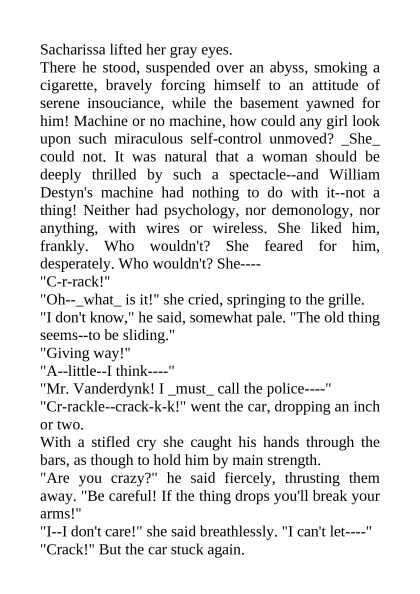 Sacharissa lifted her gray eyes.

There he stood, suspended over an abyss, smoking a cigarette, bravely forcing himself to an attitude of serene insouciance, while the basement yawned for him! Machine or no machine, how could any girl look upon such miraculous self-control unmoved? _She_ could not. It was natural that a woman should be deeply thrilled by such a spectacle--and William Destyn's machine had nothing to do with it--not a thing! Neither had psychology, nor demonology, nor anything, with wires or wireless. She liked him, frankly. Who wouldn't? She feared for him, desperately. Who wouldn't? She----

"C-r-rack!"

"Oh--_what_ is it!" she cried, springing to the grille.

"I don't know," he said, somewhat pale. "The old thing seems--to be sliding."

"Giving way!"

"A--little--I think----"

"Mr. Vanderdynk! I _must_ call the police----"

"Cr-rackle--crack-k-k!" went the car, dropping an inch or two.

With a stifled cry she caught his hands through the bars, as though to hold him by main strength.

"Are you crazy?" he said fiercely, thrusting them away. "Be careful! If the thing drops you'll break your arms!"

"I--I don't care!" she said breathlessly. "I can't let----"

"Crack!" But the car stuck again.